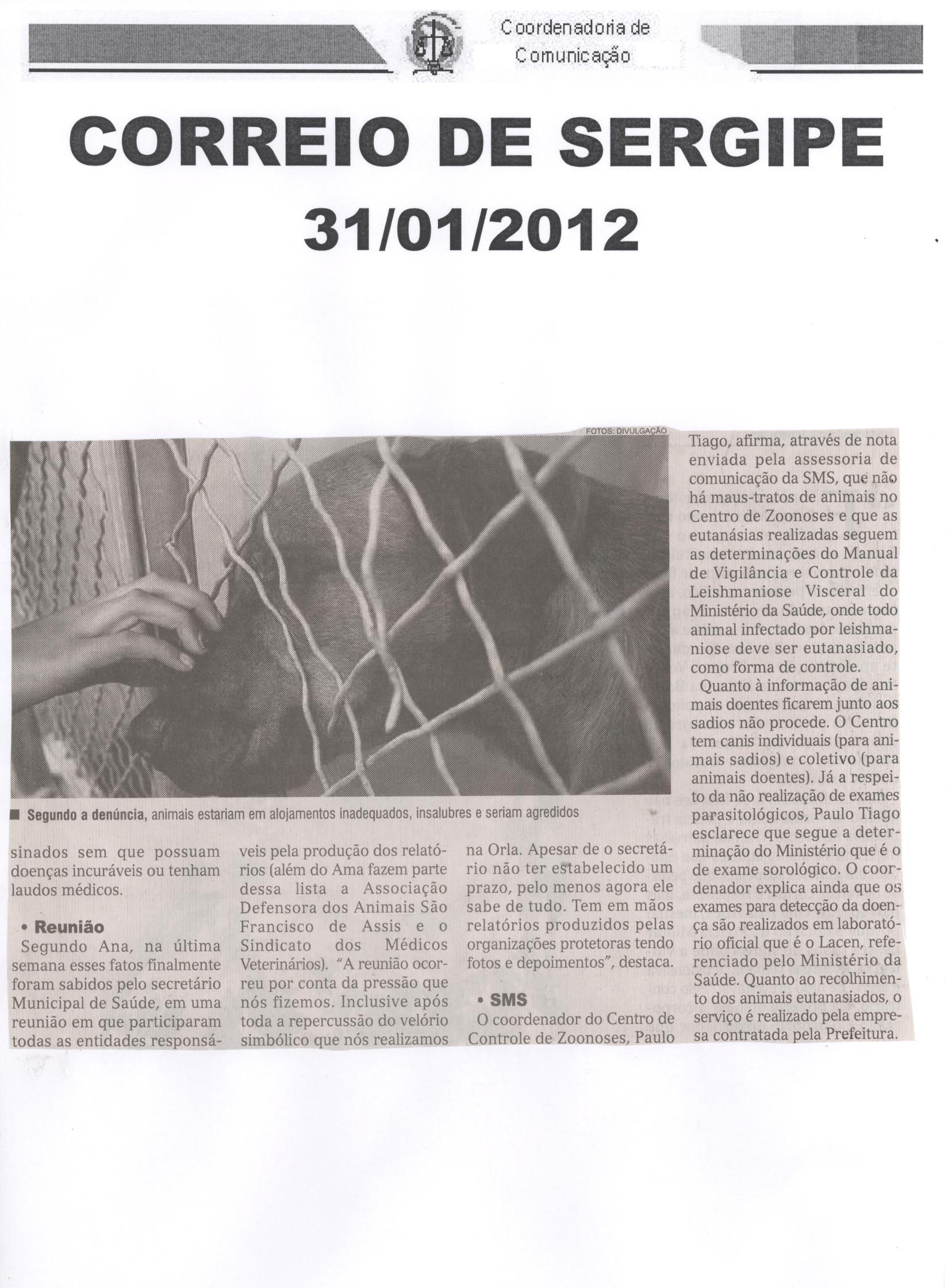 Coordenadoria de Comunicação

CORREIO DE SERGIPE

31/01/2012

FOTOS: DIVULGAÇÃO

■ Segundo a denúncia, animais estariam em alojamentos inadequados, insalubres e seriam agredidos

sinados sem que possuam doenças incuráveis ou tenham laudos médicos.

• Reunião

Segundo Ana, na última semana esses fatos finalmente foram sabidos pelo secretário Municipal de Saúde, em uma reunião em que participaram todas as entidades responsáveis pela produção dos relatórios (além do Ama fazem parte dessa lista a Associação Defensora dos Animais São Francisco de Assis e o Sindicato dos Médicos Veterinários). "A reunião ocorreu por conta da pressão que nós fizemos. Inclusive após toda a repercussão do velório simbólico que nós realizamos na Orla. Apesar de o secretário não ter estabelecido um prazo, pelo menos agora ele sabe de tudo. Tem em mãos relatórios produzidos pelas organizações protetoras tendo fotos e depoimentos", destaca.

• SMS

O coordenador do Centro de Controle de Zoonoses, Paulo Tiago, afirma, através de nota enviada pela assessoria de comunicação da SMS, que não há maus-tratos de animais no Centro de Zoonoses e que as eutanásias realizadas seguem as determinações do Manual de Vigilância e Controle da Leishmaniose Visceral do Ministério da Saúde, onde todo animal infectado por leishmaniose deve ser eutanasiado, como forma de controle.

Quanto à informação de animais doentes ficarem junto aos sadios não procede. O Centro tem canis individuais (para animais sadios) e coletivo (para animais doentes). Já a respeito da não realização de exames parasitológicos, Paulo Tiago esclarece que segue a determinação do Ministério que é o de exame sorológico. O coordenador explica ainda que os exames para detecção da doença são realizados em laboratório oficial que é o Lacen, referenciado pelo Ministério da Saúde. Quanto ao recolhimento dos animais eutanasiados, o serviço é realizado pela empresa contratada pela Prefeitura.